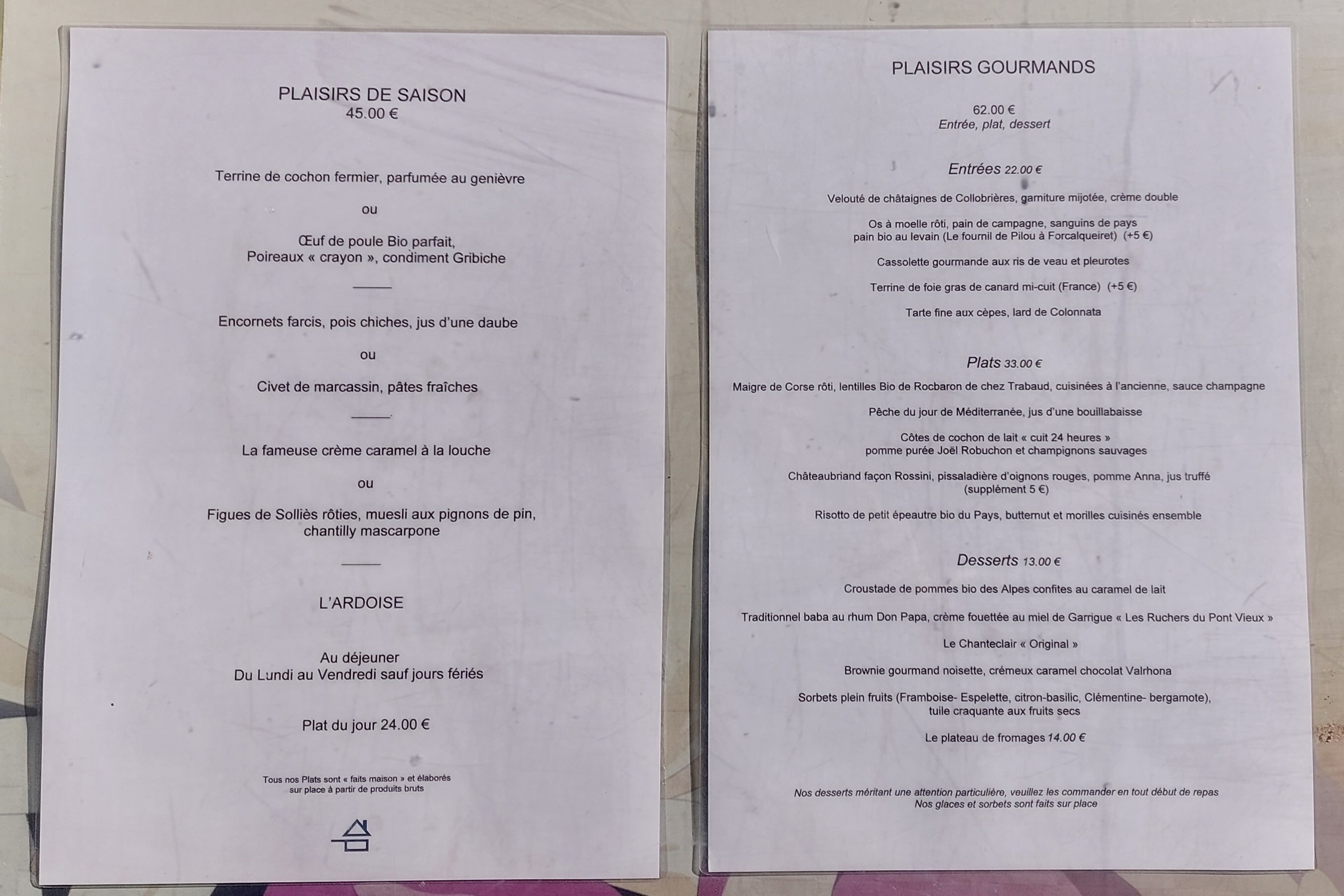 PLAISIRS DE SAISON
45.00 €

Terrine de cochon fermier, parfumée au genièvre

ou

Œuf de poule Bio parfait,
Poireaux « crayon », condiment Gribiche

Encornets farcis, pois chiches, jus d'une daube

ou

Civet de marcassin, pâtes fraîches

La fameuse crème caramel à la louche

ou

Figues de Solliès rôties, muesli aux pignons de pin,
chantilly mascarpone

L'ARDOISE

Au déjeuner
Du Lundi au Vendredi sauf jours fériés

Plat du jour 24.00 €

Tous nos Plats sont « faits maison » et élaborés
sur place à partir de produits bruts

PLAISIRS GOURMANDS

62.00 €
Entrée, plat, dessert

Entrées 22.00 €

Velouté de châtaignes de Collobrières, garniture mijotée, crème double

Os à moelle rôti, pain de campagne, sanguins de pays
pain bio au levain (Le fournil de Pilou à Forcalqueiret) (+5 €)

Cassolette gourmande aux ris de veau et pleurotes

Terrine de foie gras de canard mi-cuit (France) (+5 €)

Tarte fine aux cèpes, lard de Colonnata

Plats 33.00 €

Maigre de Corse rôti, lentilles Bio de Rocbaron de chez Trabaud, cuisinées à l'ancienne, sauce champagne

Pêche du jour de Méditerranée, jus d'une bouillabaisse

Côtes de cochon de lait « cuit 24 heures »
pomme purée Joël Robuchon et champignons sauvages

Châteaubriand façon Rossini, pissaladière d'oignons rouges, pomme Anna, jus truffé
(supplément 5 €)

Risotto de petit épeautre bio du Pays, butternut et morilles cuisinés ensemble

Desserts 13.00 €

Croustade de pommes bio des Alpes confites au caramel de lait

Traditionnel baba au rhum Don Papa, crème fouettée au miel de Garrigue « Les Ruchers du Pont Vieux »

Le Chanteclair « Original »

Brownie gourmand noisette, crémeux caramel chocolat Valrhona

Sorbets plein fruits (Framboise- Espelette, citron-basilic, Clémentine- bergamote),
tuile craquante aux fruits secs

Le plateau de fromages 14.00 €

Nos desserts méritant une attention particulière, veuillez les commander en tout début de repas
Nos glaces et sorbets sont faits sur place